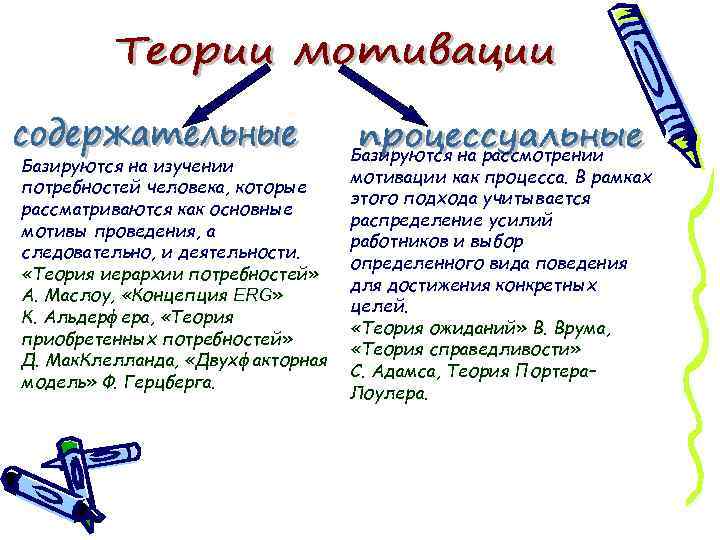 Теории мотивации

содержательные

Базируются на изучении потребностей человека, которые рассматриваются как основные мотивы проведения, а следовательно, и деятельности. «Теория иерархии потребностей» А. Маслоу, «Концепция ERG» К. Альдерфера, «Теория приобретенных потребностей» Д. МакКлелланда, «Двухфакторная модель» Ф. Герцберга.

процессуальные

Базируются на рассмотрении мотивации как процесса. В рамках этого подхода учитывается распределение усилий работников и выбор определенного вида поведения для достижения конкретных целей. «Теория ожиданий» В. Врума, «Теория справедливости» С. Адамса, Теория Портера-Лоулера.